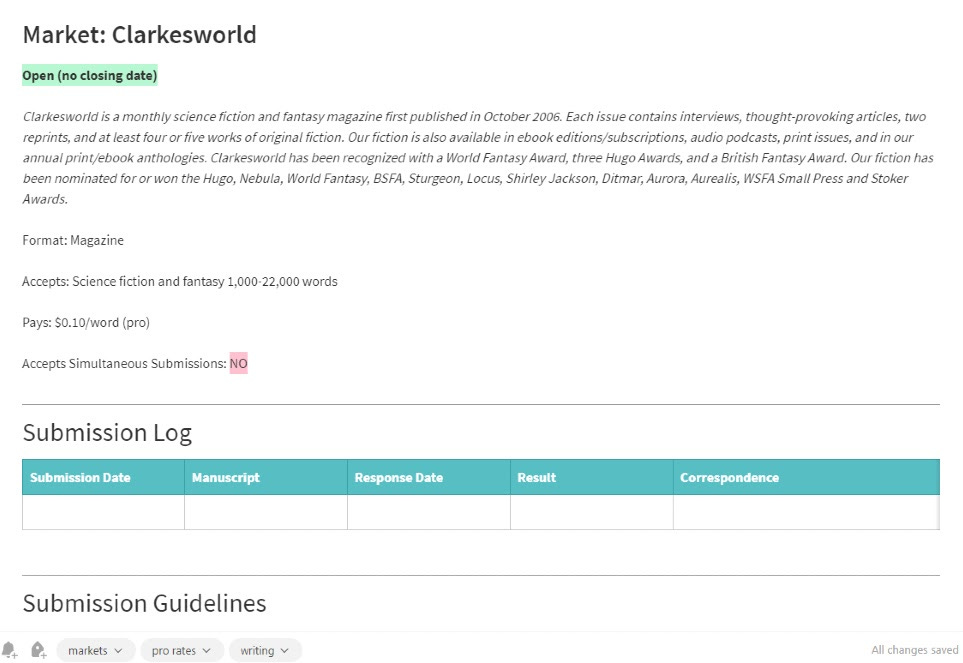 Market: Clarkesworld

Open (no closing date)

Clarkesworld is a monthly science fiction and fantasy magazine first published in October 2006. Each issue contains interviews, thought-provoking articles, two reprints, and at least four or five works of original fiction. Our fiction is also available in ebook editions/subscriptions, audio podcasts, print issues, and in our annual print/ebook anthologies. Clarkesworld has been recognized with a World Fantasy Award, three Hugo Awards, and a British Fantasy Award. Our fiction has been nominated for or won the Hugo, Nebula, World Fantasy, BSFA, Sturgeon, Locus, Shirley Jackson, Ditmar, Aurora, Aurealis, WSFA Small Press and Stoker Awards.

Format: Magazine

Accepts: Science fiction and fantasy 1,000-22,000 words

Pays: $0.10/word (pro)

Accepts Simultaneous Submissions: NO

Submission Log

| Submission Date | Manuscript | Response Date | Result | Correspondence |
|---|---|---|---|---|
| | | | | |

Submission Guidelines

markets pro rates writing

All changes saved